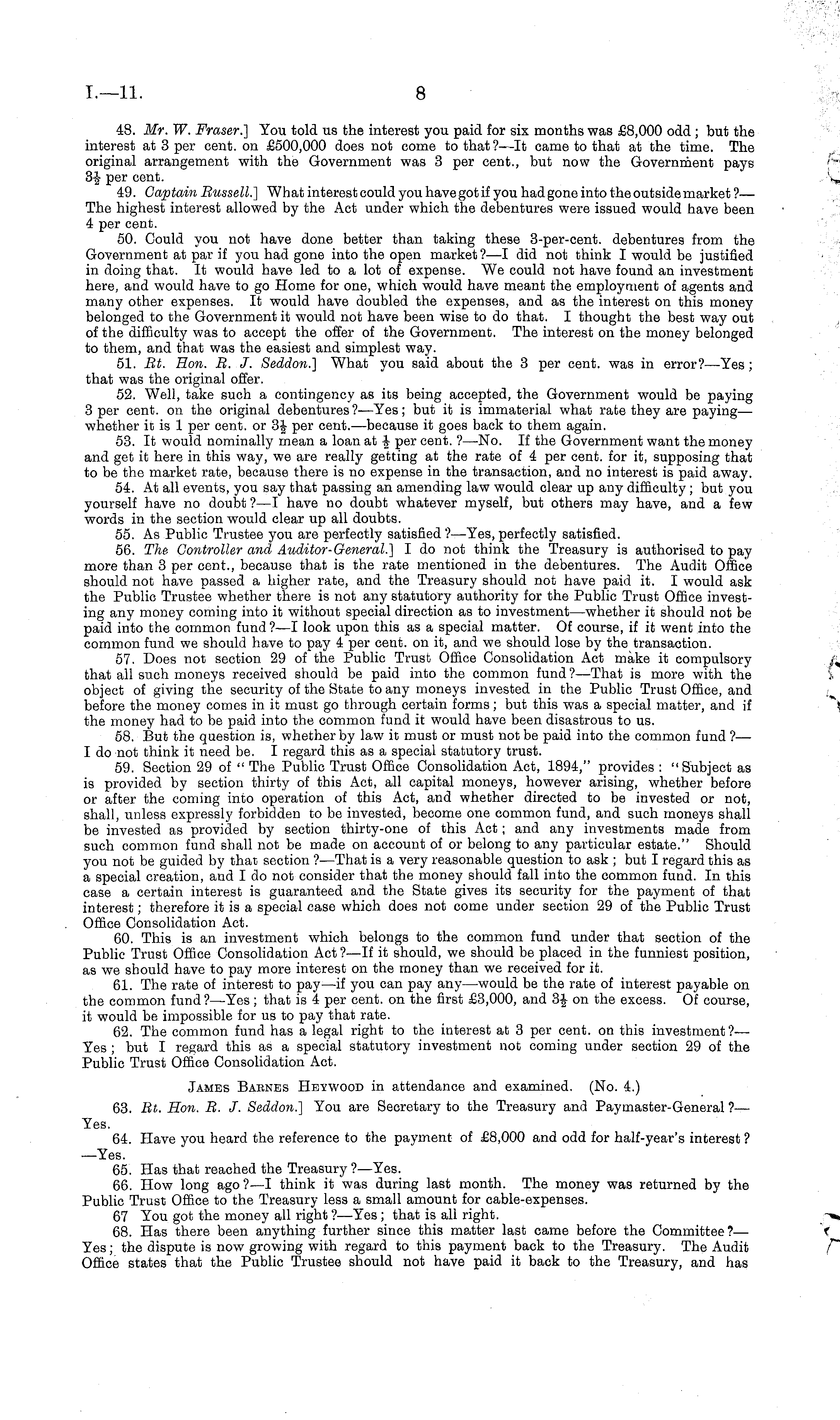 I.—11. 8

48. Mr. W. Fraser.] You told us the interest you paid for six months was £8,000 odd; but the interest at 3 per cent. on £500,000 does not come to that?—It came to that at the time. The original arrangement with the Government was 3 per cent., but now the Government pays $3\frac{1}{2}$ per cent.

49. Captain Russell.] What interest could you have got if you had gone into the outside market?—The highest interest allowed by the Act under which the debentures were issued would have been 4 per cent.

50. Could you not have done better than taking these 3-per-cent. debentures from the Government at par if you had gone into the open market?—I did not think I would be justified in doing that. It would have led to a lot of expense. We could not have found an investment here, and would have to go Home for one, which would have meant the employment of agents and many other expenses. It would have doubled the expenses, and as the interest on this money belonged to the Government it would not have been wise to do that. I thought the best way out of the difficulty was to accept the offer of the Government. The interest on the money belonged to them, and that was the easiest and simplest way.

51. Rt. Hon. R. J. Seddon.] What you said about the 3 per cent. was in error?—Yes; that was the original offer.

52. Well, take such a contingency as its being accepted, the Government would be paying 3 per cent. on the original debentures?—Yes; but it is immaterial what rate they are paying—whether it is 1 per cent. or $3\frac{1}{2}$ per cent.—because it goes back to them again.

53. It would nominally mean a loan at $\frac{1}{2}$ per cent.?—No. If the Government want the money and get it here in this way, we are really getting at the rate of 4 per cent. for it, supposing that to be the market rate, because there is no expense in the transaction, and no interest is paid away.

54. At all events, you say that passing an amending law would clear up any difficulty; but you yourself have no doubt?—I have no doubt whatever myself, but others may have, and a few words in the section would clear up all doubts.

55. As Public Trustee you are perfectly satisfied?—Yes, perfectly satisfied.

56. The Controller and Auditor-General.] I do not think the Treasury is authorised to pay more than 3 per cent., because that is the rate mentioned in the debentures. The Audit Office should not have passed a higher rate, and the Treasury should not have paid it. I would ask the Public Trustee whether there is not any statutory authority for the Public Trust Office investing any money coming into it without special direction as to investment—whether it should not be paid into the common fund?—I look upon this as a special matter. Of course, if it went into the common fund we should have to pay 4 per cent. on it, and we should lose by the transaction.

57. Does not section 29 of the Public Trust Office Consolidation Act make it compulsory that all such moneys received should be paid into the common fund?—That is more with the object of giving the security of the State to any moneys invested in the Public Trust Office, and before the money comes in it must go through certain forms; but this was a special matter, and if the money had to be paid into the common fund it would have been disastrous to us.

58. But the question is, whether by law it must or must not be paid into the common fund?—I do not think it need be. I regard this as a special statutory trust.

59. Section 29 of "The Public Trust Office Consolidation Act, 1894," provides: "Subject as is provided by section thirty of this Act, all capital moneys, however arising, whether before or after the coming into operation of this Act, and whether directed to be invested or not, shall, unless expressly forbidden to be invested, become one common fund, and such moneys shall be invested as provided by section thirty-one of this Act; and any investments made from such common fund shall not be made on account of or belong to any particular estate." Should you not be guided by that section?—That is a very reasonable question to ask; but I regard this as a special creation, and I do not consider that the money should fall into the common fund. In this case a certain interest is guaranteed and the State gives its security for the payment of that interest; therefore it is a special case which does not come under section 29 of the Public Trust Office Consolidation Act.

60. This is an investment which belongs to the common fund under that section of the Public Trust Office Consolidation Act?—If it should, we should be placed in the funniest position, as we should have to pay more interest on the money than we received for it.

61. The rate of interest to pay—if you can pay any—would be the rate of interest payable on the common fund?—Yes; that is 4 per cent. on the first £3,000, and $3\frac{1}{2}$ on the excess. Of course, it would be impossible for us to pay that rate.

62. The common fund has a legal right to the interest at 3 per cent. on this investment?—Yes; but I regard this as a special statutory investment not coming under section 29 of the Public Trust Office Consolidation Act.

James Barnes Heywood in attendance and examined. (No. 4.)

63. Rt. Hon. R. J. Seddon.] You are Secretary to the Treasury and Paymaster-General?—Yes.

64. Have you heard the reference to the payment of £8,000 and odd for half-year's interest?—Yes.

65. Has that reached the Treasury?—Yes.

66. How long ago?—I think it was during last month. The money was returned by the Public Trust Office to the Treasury less a small amount for cable-expenses.

67 You got the money all right?—Yes; that is all right.

68. Has there been anything further since this matter last came before the Committee?—Yes; the dispute is now growing with regard to this payment back to the Treasury. The Audit Office states that the Public Trustee should not have paid it back to the Treasury, and has